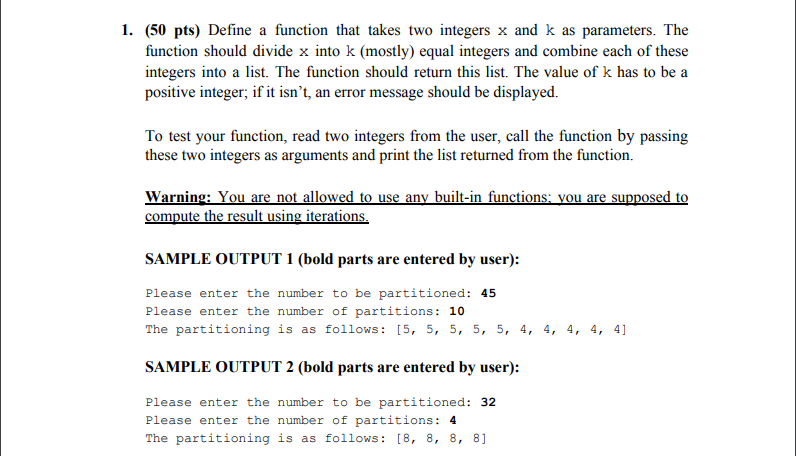 1. (50 pts) Define a function that takes two integers x and k as parameters. The function should divide x into k (mostly) equal integers and combine each of these integers into a list. The function should return this list. The value of k has to be a positive integer; if it isn't, an error message should be displayed.

To test your function, read two integers from the user, call the function by passing these two integers as arguments and print the list returned from the function.

Warning: You are not allowed to use any built-in functions; you are supposed to compute the result using iterations.

SAMPLE OUTPUT 1 (bold parts are entered by user):

Please enter the number to be partitioned: 45
Please enter the number of partitions: 10
The partitioning is as follows: [5, 5, 5, 5, 5, 4, 4, 4, 4, 4]

SAMPLE OUTPUT 2 (bold parts are entered by user):

Please enter the number to be partitioned: 32
Please enter the number of partitions: 4
The partitioning is as follows: [8, 8, 8, 8]